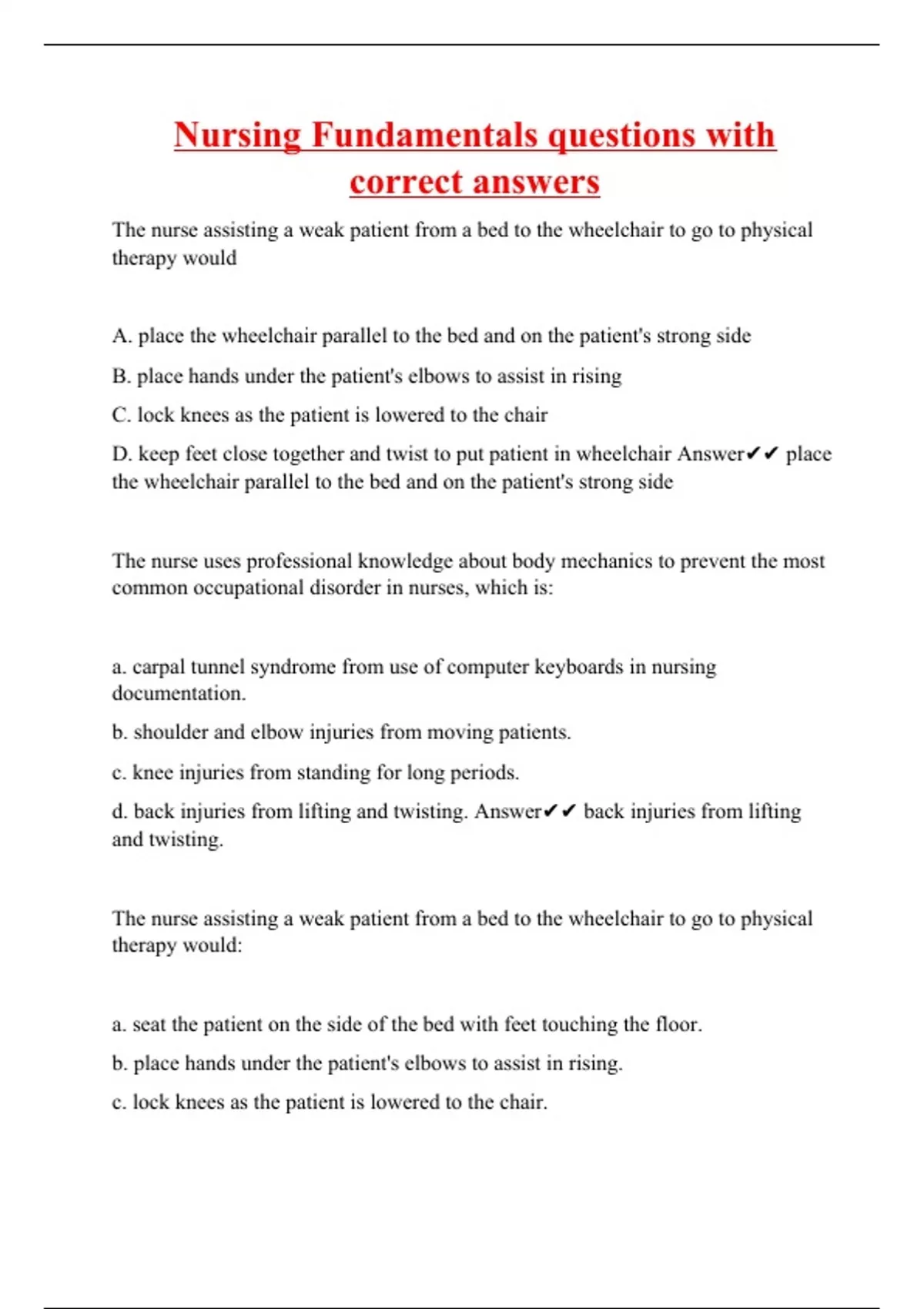 Nursing Fundamentals questions with correct answers

The nurse assisting a weak patient from a bed to the wheelchair to go to physical therapy would

A. place the wheelchair parallel to the bed and on the patient's strong side

B. place hands under the patient's elbows to assist in rising

C. lock knees as the patient is lowered to the chair

D. keep feet close together and twist to put patient in wheelchair Answer✔✔ place the wheelchair parallel to the bed and on the patient's strong side

The nurse uses professional knowledge about body mechanics to prevent the most common occupational disorder in nurses, which is:

a. carpal tunnel syndrome from use of computer keyboards in nursing documentation.

b. shoulder and elbow injuries from moving patients.

c. knee injuries from standing for long periods.

d. back injuries from lifting and twisting. Answer✔✔ back injuries from lifting and twisting.

The nurse assisting a weak patient from a bed to the wheelchair to go to physical therapy would:

a. seat the patient on the side of the bed with feet touching the floor.

b. place hands under the patient's elbows to assist in rising.

c. lock knees as the patient is lowered to the chair.